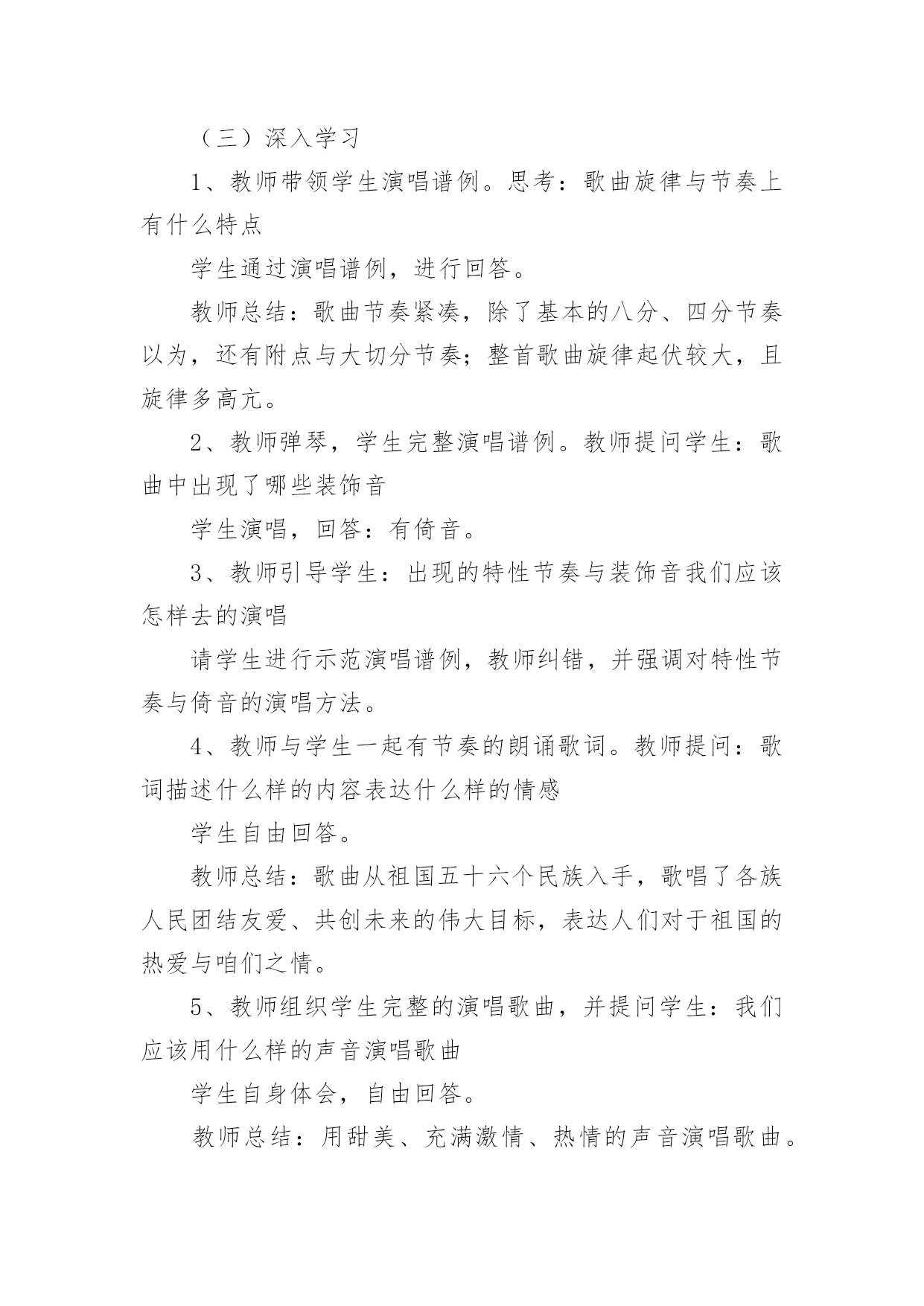 （三）深入学习

1、教师带领学生演唱谱例。思考：歌曲旋律与节奏上有什么特点

学生通过演唱谱例，进行回答。

教师总结：歌曲节奏紧凑，除了基本的八分、四分节奏以为，还有附点与大切分节奏；整首歌曲旋律起伏较大，且旋律多高亢。

2、教师弹琴，学生完整演唱谱例。教师提问学生：歌曲中出现了哪些装饰音

学生演唱，回答：有倚音。

3、教师引导学生：出现的特性节奏与装饰音我们应该怎样去的演唱

请学生进行示范演唱谱例，教师纠错，并强调对特性节奏与倚音的演唱方法。

4、教师与学生一起有节奏的朗诵歌词。教师提问：歌词描述什么样的内容表达什么样的情感

学生自由回答。

教师总结：歌曲从祖国五十六个民族入手，歌唱了各族人民团结友爱、共创未来的伟大目标，表达人们对于祖国的热爱与咱们之情。

5、教师组织学生完整的演唱歌曲，并提问学生：我们应该用什么样的声音演唱歌曲

学生自身体会，自由回答。

教师总结：用甜美、充满激情、热情的声音演唱歌曲。